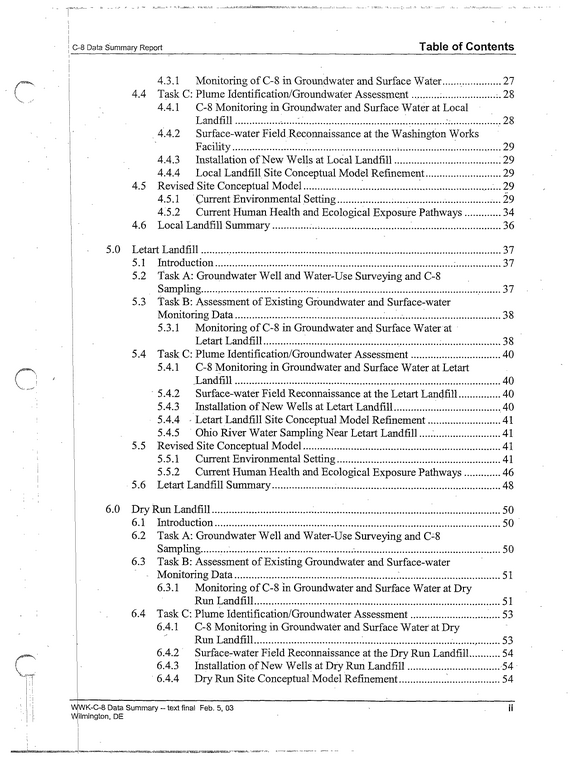 C-8 Data Summary Report

Table of Contents

4.3.1 Monitoring of C-8 in Groundwater and Surface Water 27
4.4 Task C: Plume Identification/Groundwater Assessment 28
4.4.1 C-8 Monitoring in Groundwater and Surface Water at Local Landfill 28
4.4.2 Surface-water Field Reconnaissance at the Washington Works Facility 29
4.4.3 Installation of New Wells at Local Landfill 29
4.4.4 Local Landfill Site Conceptual Model Refinement 29
4.5 Revised Site Conceptual Model 29
4.5.1 Current Environmental Setting 29
4.5.2 Current Human Health and Ecological Exposure Pathways 34
4.6 Local Landfill Summary 36

5.0 Letart Landfill 37
5.1 Introduction 37
5.2 Task A: Groundwater Well and Water-Use Surveying and C-8 Sampling 37
5.3 Task B: Assessment of Existing Groundwater and Surface-water Monitoring Data 38
5.3.1 Monitoring of C-8 in Groundwater and Surface Water at Letart Landfill 38
5.4 Task C: Plume Identification/Groundwater Assessment 40
5.4.1 C-8 Monitoring in Groundwater and Surface Water at Letart Landfill 40
5.4.2 Surface-water Field Reconnaissance at the Letart Landfill 40
5.4.3 Installation of New Wells at Letart Landfill 40
5.4.4 Letart Landfill Site Conceptual Model Refinement 41
5.4.5 Ohio River Water Sampling Near Letart Landfill 41
5.5 Revised Site Conceptual Model 41
5.5.1 Current Environmental Setting 41
5.5.2 Current Human Health and Ecological Exposure Pathways 46
5.6 Letart Landfill Summary 48

6.0 Dry Run Landfill 50
6.1 Introduction 50
6.2 Task A: Groundwater Well and Water-Use Surveying and C-8 Sampling 50
6.3 Task B: Assessment of Existing Groundwater and Surface-water Monitoring Data 51
6.3.1 Monitoring of C-8 in Groundwater and Surface Water at Dry Run Landfill 51
6.4 Task C: Plume Identification/Groundwater Assessment 53
6.4.1 C-8 Monitoring in Groundwater and Surface Water at Dry Run Landfill 53
6.4.2 Surface-water Field Reconnaissance at the Dry Run Landfill 54
6.4.3 Installation of New Wells at Dry Run Landfill 54
6.4.4 Dry Run Site Conceptual Model Refinement 54

WWK-C-8 Data Summary -- text final Feb. 5, 03
Wilmington, DE

ii